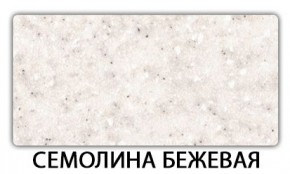 СЕМОЛИНА БЕЖЕВАЯ